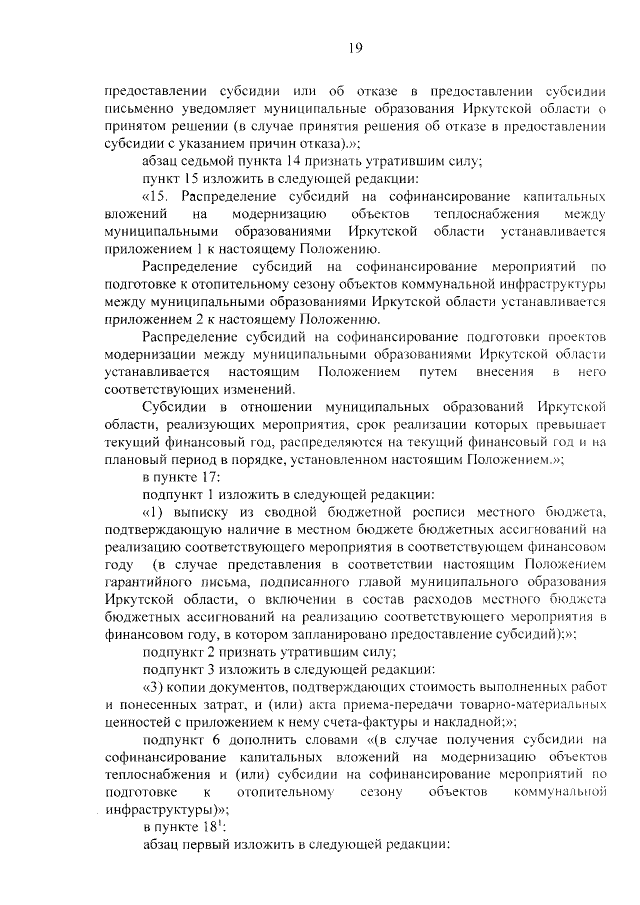 19

предоставлении субсидии или об отказе в предоставлении субсидии письменно уведомляет муниципальные образования Иркутской области о принятом решении (в случае принятия решения об отказе в предоставлении субсидии с указанием причин отказа).»;

абзац седьмой пункта 14 признать утратившим силу;

пункт 15 изложить в следующей редакции:

«15. Распределение субсидий на софинансирование капитальных вложений на модернизацию объектов теплоснабжения между муниципальными образованиями Иркутской области устанавливается приложением 1 к настоящему Положению.

Распределение субсидий на софинансирование мероприятий по подготовке к отопительному сезону объектов коммунальной инфраструктуры между муниципальными образованиями Иркутской области устанавливается приложением 2 к настоящему Положению.

Распределение субсидий на софинансирование подготовки проектов модернизации между муниципальными образованиями Иркутской области устанавливается настоящим Положением путем внесения в него соответствующих изменений.

Субсидии в отношении муниципальных образований Иркутской области, реализующих мероприятия, срок реализации которых превышает текущий финансовый год, распределяются на текущий финансовый год и на плановый период в порядке, установленном настоящим Положением.»;

в пункте 17:

подпункт 1 изложить в следующей редакции:

«1) выписку из сводной бюджетной росписи местного бюджета, подтверждающую наличие в местном бюджете бюджетных ассигнований на реализацию соответствующего мероприятия в соответствующем финансовом году (в случае представления в соответствии настоящим Положением гарантийного письма, подписанного главой муниципального образования Иркутской области, о включении в состав расходов местного бюджета бюджетных ассигнований на реализацию соответствующего мероприятия в финансовом году, в котором запланировано предоставление субсидий);»;

подпункт 2 признать утратившим силу;

подпункт 3 изложить в следующей редакции:

«3) копии документов, подтверждающих стоимость выполненных работ и понесенных затрат, и (или) акта приема-передачи товарно-материальных ценностей с приложением к нему счета-фактуры и накладной;»;

подпункт 6 дополнить словами «(в случае получения субсидии на софинансирование капитальных вложений на модернизацию объектов теплоснабжения и (или) субсидии на софинансирование мероприятий по подготовке к отопительному сезону объектов коммунальной инфраструктуры)»;

в пункте $18^1$:

абзац первый изложить в следующей редакции: